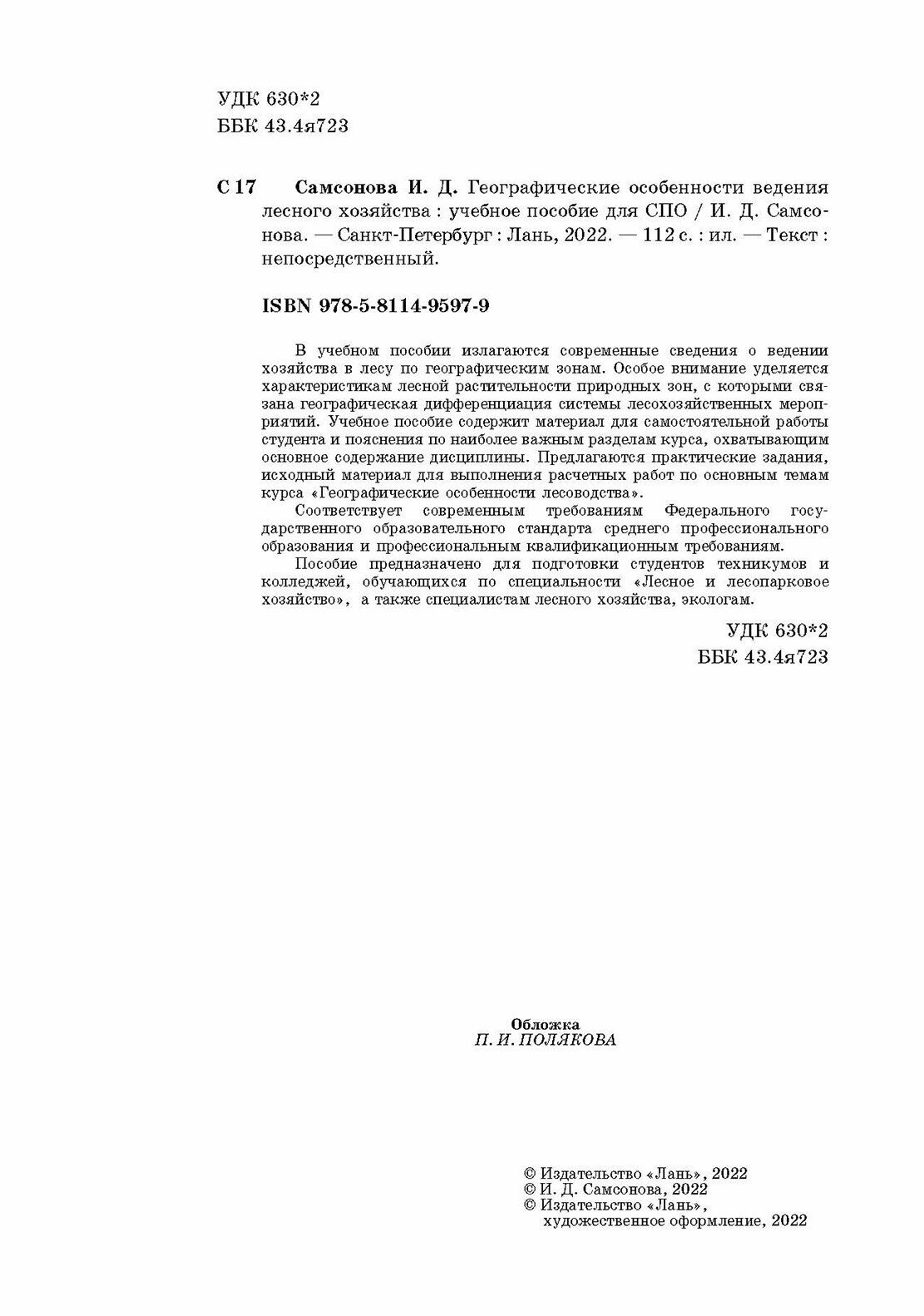 УДК 630*2
ББК 43.4я723

С 17 Самсонова И. Д. Географические особенности ведения лесного хозяйства : учебное пособие для СПО / И. Д. Самсонова. — Санкт-Петербург : Лань, 2022. — 112 с. : ил. — Текст : непосредственный.

ISBN 978-5-8114-9597-9

В учебном пособии излагаются современные сведения о ведении хозяйства в лесу по географическим зонам. Особое внимание уделяется характеристикам лесной растительности природных зон, с которыми связана географическая дифференциация системы лесохозяйственных мероприятий. Учебное пособие содержит материал для самостоятельной работы студента и пояснения по наиболее важным разделам курса, охватывающим основное содержание дисциплины. Предлагаются практические задания, исходный материал для выполнения расчетных работ по основным темам курса «Географические особенности лесоводства».

Соответствует современным требованиям Федерального государственного образовательного стандарта среднего профессионального образования и профессиональным квалификационным требованиям.

Пособие предназначено для подготовки студентов техникумов и колледжей, обучающихся по специальности «Лесное и лесопарковое хозяйство», а также специалистам лесного хозяйства, экологам.

УДК 630*2
ББК 43.4я723

Обложка
П. И. ПОЛЯКОВА

© Издательство «Лань», 2022
© И. Д. Самсонова, 2022
© Издательство «Лань», художественное оформление, 2022